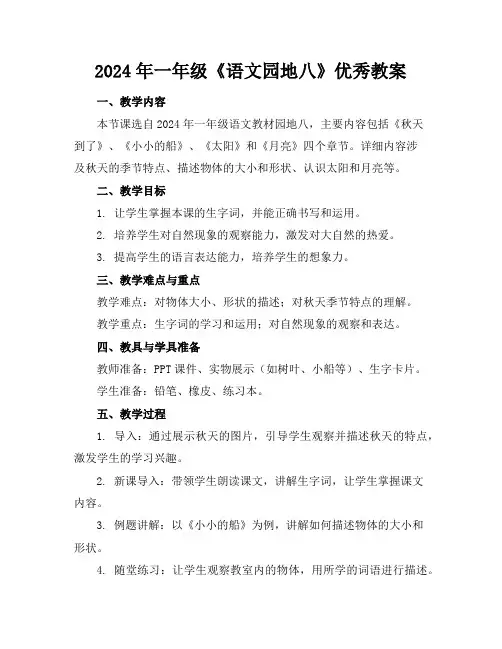 2024年一年级《语文园地八》优秀教案

一、教学内容

本节课选自2024年一年级语文教材园地八，主要内容包括《秋天到了》、《小小的船》、《太阳》和《月亮》四个章节。详细内容涉及秋天的季节特点、描述物体的大小和形状、认识太阳和月亮等。

二、教学目标

1. 让学生掌握本课的生字词，并能正确书写和运用。

2. 培养学生对自然现象的观察能力，激发对大自然的热爱。

3. 提高学生的语言表达能力，培养学生的想象力。

三、教学难点与重点

教学难点：对物体大小、形状的描述；对秋天季节特点的理解。

教学重点：生字词的学习和运用；对自然现象的观察和表达。

四、教具与学具准备

教师准备：PPT课件、实物展示（如树叶、小船等）、生字卡片。

学生准备：铅笔、橡皮、练习本。

五、教学过程

1. 导入：通过展示秋天的图片，引导学生观察并描述秋天的特点，激发学生的学习兴趣。

2. 新课导入：带领学生朗读课文，讲解生字词，让学生掌握课文内容。

3. 例题讲解：以《小小的船》为例，讲解如何描述物体的大小和形状。

4. 随堂练习：让学生观察教室内的物体，用所学的词语进行描述。